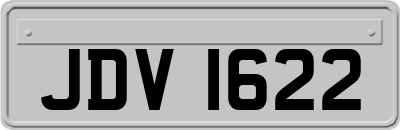 JDV 1622